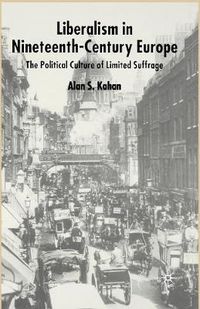 Liberalism in Nineteenth-Century Europe

The Political Culture of Limited Suffrage

Alan S. Kahan